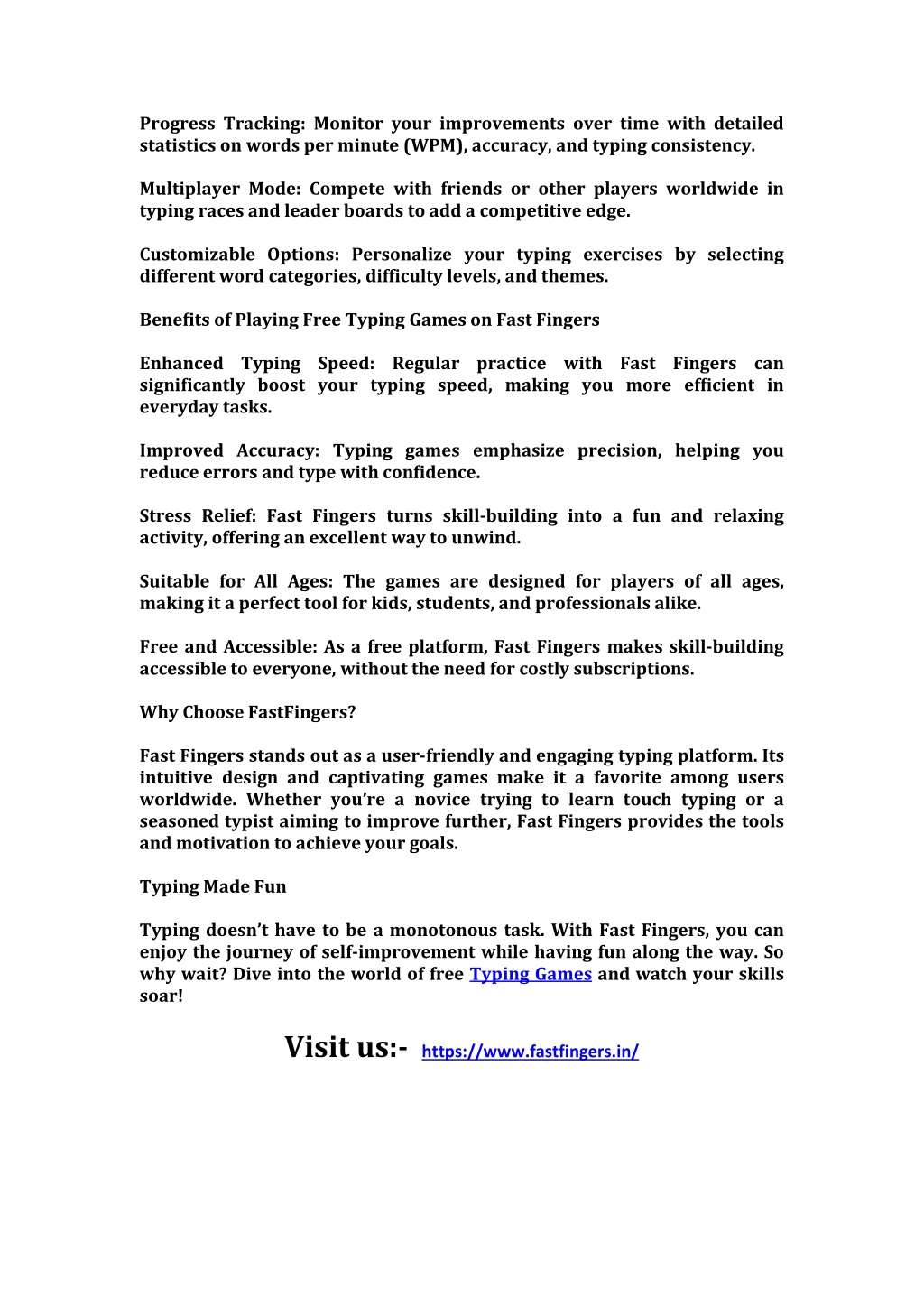 Progress Tracking: Monitor your improvements over time with detailed statistics on words per minute (WPM), accuracy, and typing consistency.

Multiplayer Mode: Compete with friends or other players worldwide in typing races and leader boards to add a competitive edge.

Customizable Options: Personalize your typing exercises by selecting different word categories, difficulty levels, and themes.

Benefits of Playing Free Typing Games on Fast Fingers

Enhanced Typing Speed: Regular practice with Fast Fingers can significantly boost your typing speed, making you more efficient in everyday tasks.

Improved Accuracy: Typing games emphasize precision, helping you reduce errors and type with confidence.

Stress Relief: Fast Fingers turns skill-building into a fun and relaxing activity, offering an excellent way to unwind.

Suitable for All Ages: The games are designed for players of all ages, making it a perfect tool for kids, students, and professionals alike.

Free and Accessible: As a free platform, Fast Fingers makes skill-building accessible to everyone, without the need for costly subscriptions.

Why Choose FastFingers?

Fast Fingers stands out as a user-friendly and engaging typing platform. Its intuitive design and captivating games make it a favorite among users worldwide. Whether you're a novice trying to learn touch typing or a seasoned typist aiming to improve further, Fast Fingers provides the tools and motivation to achieve your goals.

Typing Made Fun

Typing doesn't have to be a monotonous task. With Fast Fingers, you can enjoy the journey of self-improvement while having fun along the way. So why wait? Dive into the world of free Typing Games and watch your skills soar!

Visit us:- https://www.fastfingers.in/